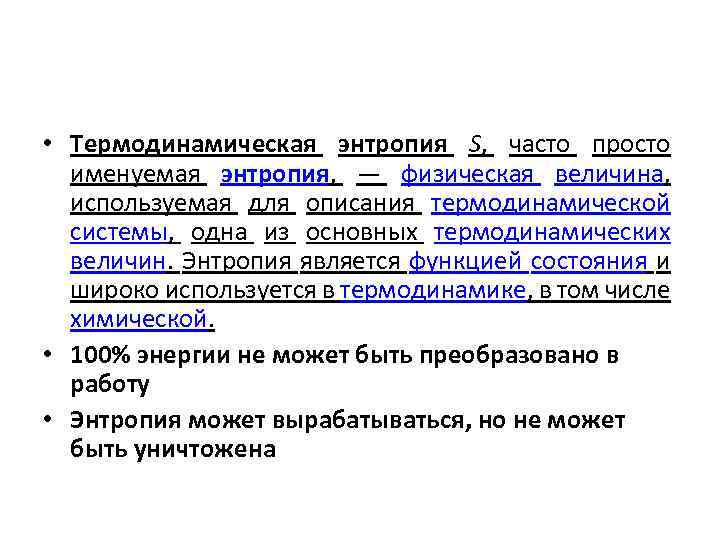 • Термодинамическая энтропия S, часто просто именуемая энтропия, — физическая величина, используемая для описания термодинамической системы, одна из основных термодинамических величин. Энтропия является функцией состояния и широко используется в термодинамике, в том числе химической.

• 100% энергии не может быть преобразовано в работу

• Энтропия может вырабатываться, но не может быть уничтожена